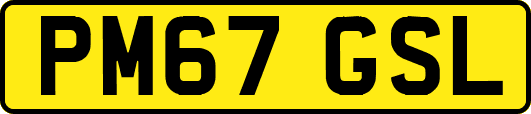 PM67 GSL